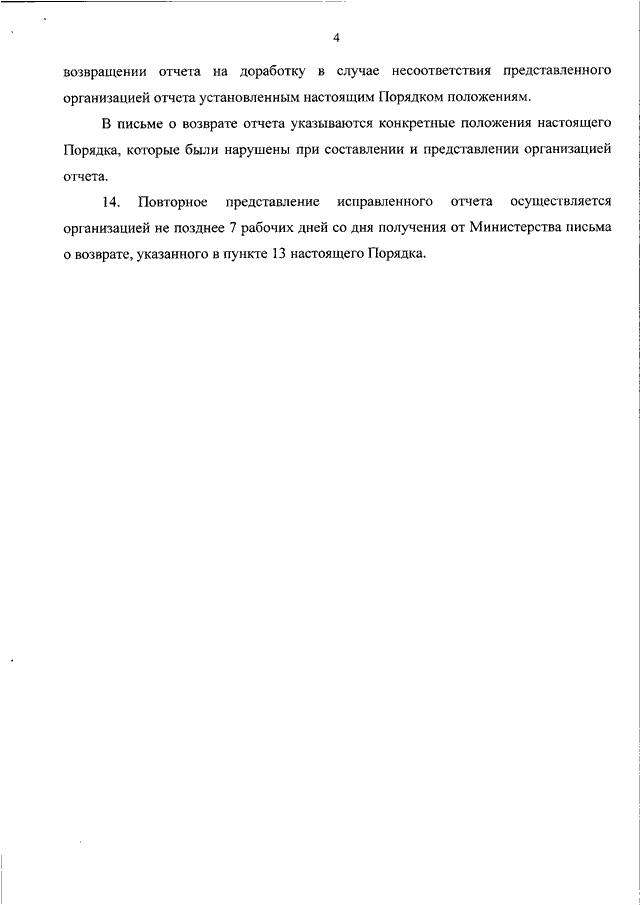 4

возвращении отчета на доработку в случае несоответствия представленного организацией отчета установленным настоящим Порядком положениям.

В письме о возврате отчета указываются конкретные положения настоящего Порядка, которые были нарушены при составлении и представлении организацией отчета.

14. Повторное представление исправленного отчета осуществляется организацией не позднее 7 рабочих дней со дня получения от Министерства письма о возврате, указанного в пункте 13 настоящего Порядка.